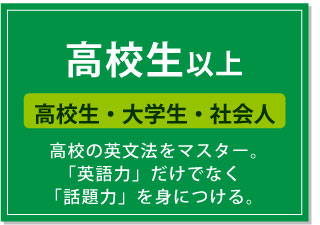 高校生以上

高校生・大学生・社会人

高校の英文法をマスター。
「英語力」だけでなく
「話題力」を身につける。